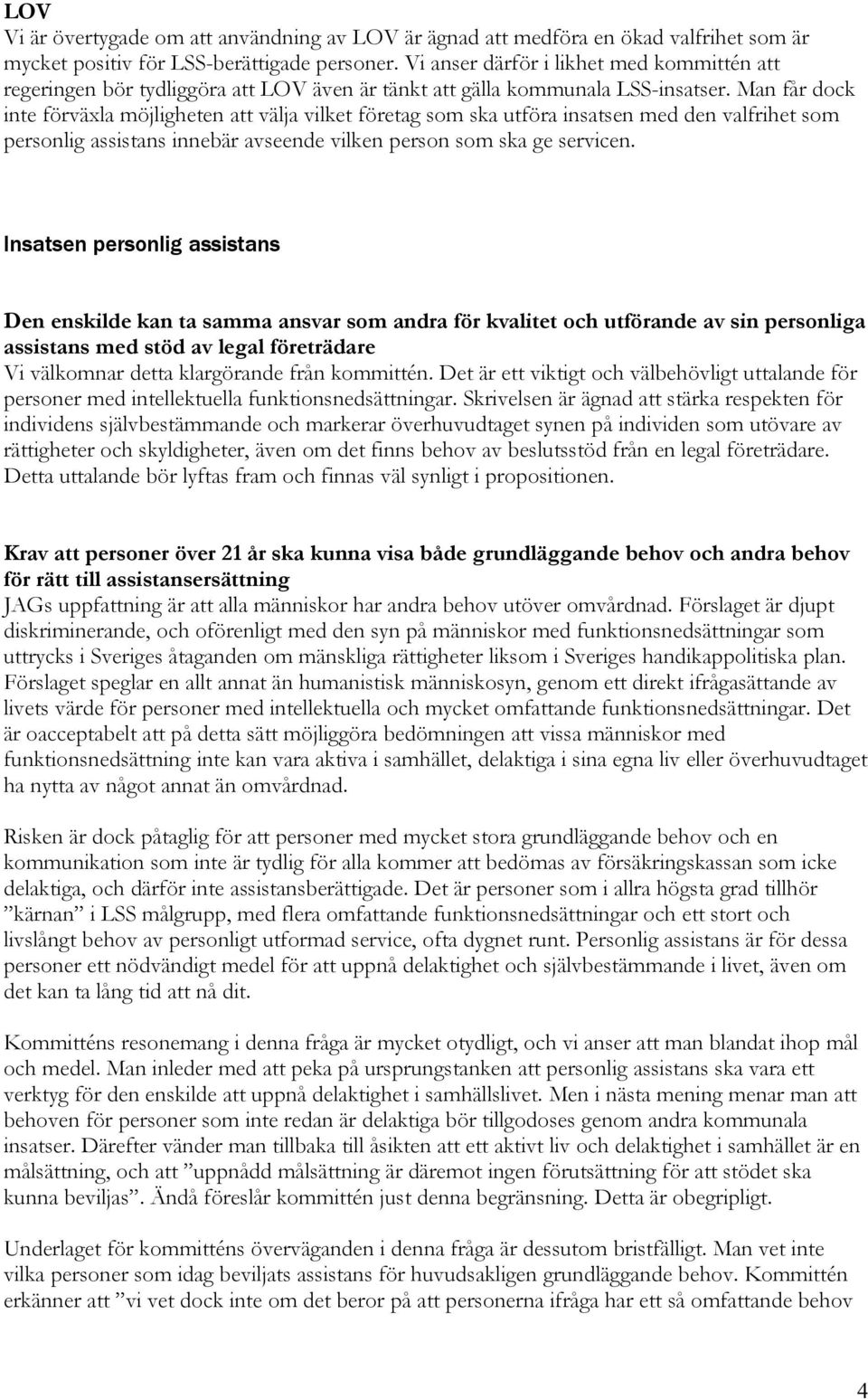 LOV
Vi är övertygade om att användning av LOV är ägnad att medföra en ökad valfrihet som är mycket positiv för LSS-berättigade personer. Vi anser därför i likhet med kommittén att regeringen bör tydliggöra att LOV även är tänkt att gälla kommunala LSS-insatser. Man får dock inte förväxla möjligheten att välja vilket företag som ska utföra insatsen med den valfrihet som personlig assistans innebär avseende vilken person som ska ge servicen.

Insatsen personlig assistans

Den enskilde kan ta samma ansvar som andra för kvalitet och utförande av sin personliga assistans med stöd av legal företrädare
Vi välkomnar detta klargörande från kommittén. Det är ett viktigt och välbehövligt uttalande för personer med intellektuella funktionsnedsättningar. Skrivelsen är ägnad att stärka respekten för individens självbestämmande och markerar överhuvudtaget synen på individen som utövare av rättigheter och skyldigheter, även om det finns behov av beslutsstöd från en legal företrädare. Detta uttalande bör lyftas fram och finnas väl synligt i propositionen.

Krav att personer över 21 år ska kunna visa både grundläggande behov och andra behov för rätt till assistansersättning
JAGs uppfattning är att alla människor har andra behov utöver omvårdnad. Förslaget är djupt diskriminerande, och oförenligt med den syn på människor med funktionsnedsättningar som uttrycks i Sveriges åtaganden om mänskliga rättigheter liksom i Sveriges handikappolitiska plan. Förslaget speglar en allt annat än humanistisk människosyn, genom ett direkt ifrågasättande av livets värde för personer med intellektuella och mycket omfattande funktionsnedsättningar. Det är oacceptabelt att på detta sätt möjliggöra bedömningen att vissa människor med funktionsnedsättning inte kan vara aktiva i samhället, delaktiga i sina egna liv eller överhuvudtaget ha nytta av något annat än omvårdnad.

Risken är dock påtaglig för att personer med mycket stora grundläggande behov och en kommunikation som inte är tydlig för alla kommer att bedömas av försäkringskassan som icke delaktiga, och därför inte assistansberättigade. Det är personer som i allra högsta grad tillhör ”kärnan” i LSS målgrupp, med flera omfattande funktionsnedsättningar och ett stort och livslångt behov av personligt utformad service, ofta dygnet runt. Personlig assistans är för dessa personer ett nödvändigt medel för att uppnå delaktighet och självbestämmande i livet, även om det kan ta lång tid att nå dit.

Kommitténs resonemang i denna fråga är mycket otydligt, och vi anser att man blandat ihop mål och medel. Man inleder med att peka på ursprungstanken att personlig assistans ska vara ett verktyg för den enskilde att uppnå delaktighet i samhällslivet. Men i nästa mening menar man att behoven för personer som inte redan är delaktiga bör tillgodoses genom andra kommunala insatser. Därefter vänder man tillbaka till åsikten att ett aktivt liv och delaktighet i samhället är en målsättning, och att ”uppnådd målsättning är däremot ingen förutsättning för att stödet ska kunna beviljas”. Ändå föreslår kommittén just denna begränsning. Detta är obegripligt.

Underlaget för kommitténs överväganden i denna fråga är dessutom bristfälligt. Man vet inte vilka personer som idag beviljats assistans för huvudsakligen grundläggande behov. Kommittén erkänner att ”vi vet dock inte om det beror på att personerna ifråga har ett så omfattande behov

4